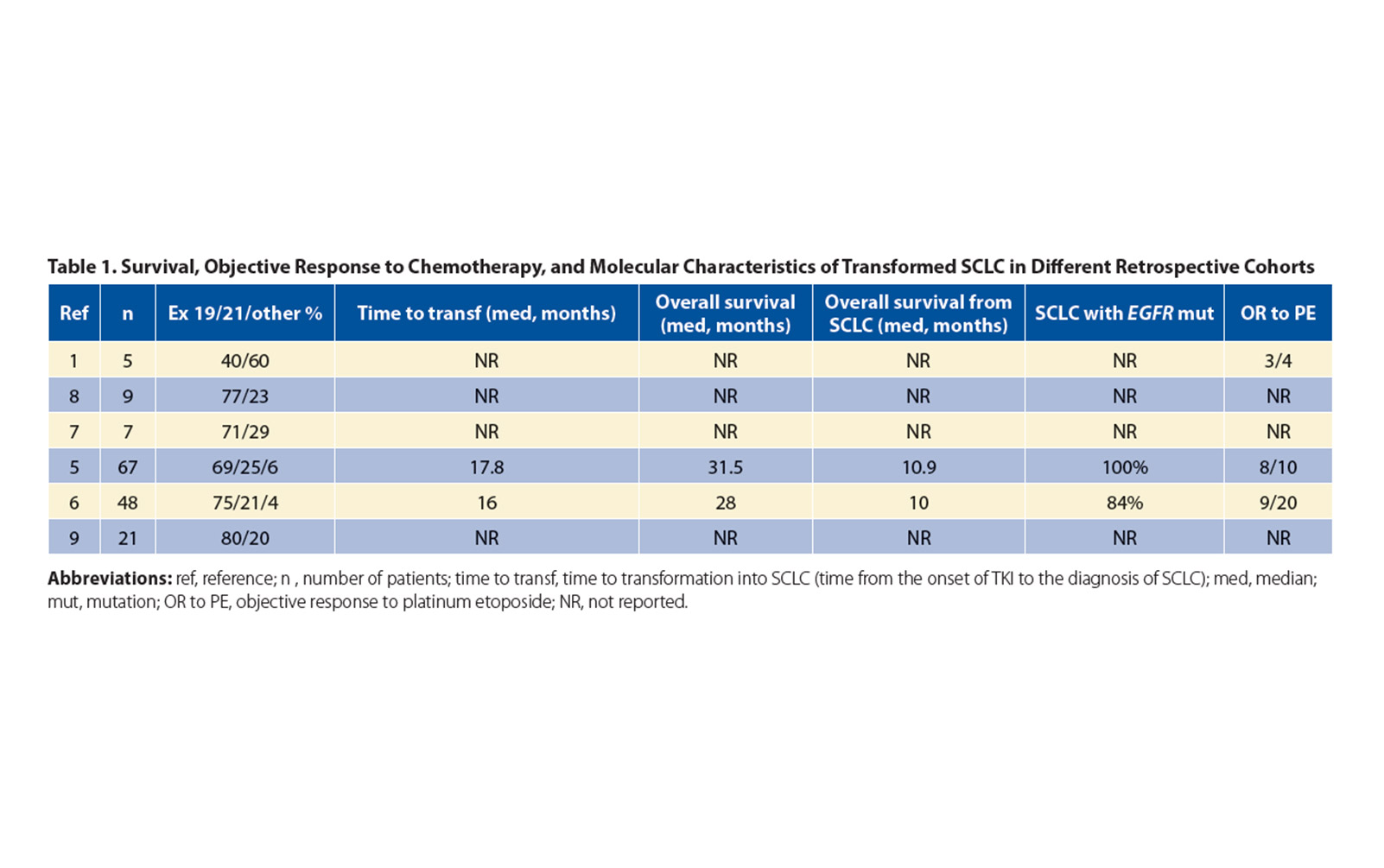 Table 1. Survival, Objective Response to Chemotherapy, and Molecular Characteristics of Transformed SCLC in Different Retrospective Cohorts

| Ref | n | Ex 19/21/other % | Time to transf (med, months) | Overall survival (med, months) | Overall survival from SCLC (med, months) | SCLC with EGFR mut | OR to PE |
|---|---|---|---|---|---|---|---|
| 1 | 5 | 40/60 | NR | NR | NR | NR | 3/4 |
| 8 | 9 | 77/23 | NR | NR | NR | NR | NR |
| 7 | 7 | 71/29 | NR | NR | NR | NR | NR |
| 5 | 67 | 69/25/6 | 17.8 | 31.5 | 10.9 | 100% | 8/10 |
| 6 | 48 | 75/21/4 | 16 | 28 | 10 | 84% | 9/20 |
| 9 | 21 | 80/20 | NR | NR | NR | NR | NR |

Abbreviations: ref, reference; n , number of patients; time to transf, time to transformation into SCLC (time from the onset of TKI to the diagnosis of SCLC); med, median; mut, mutation; OR to PE, objective response to platinum etoposide; NR, not reported.